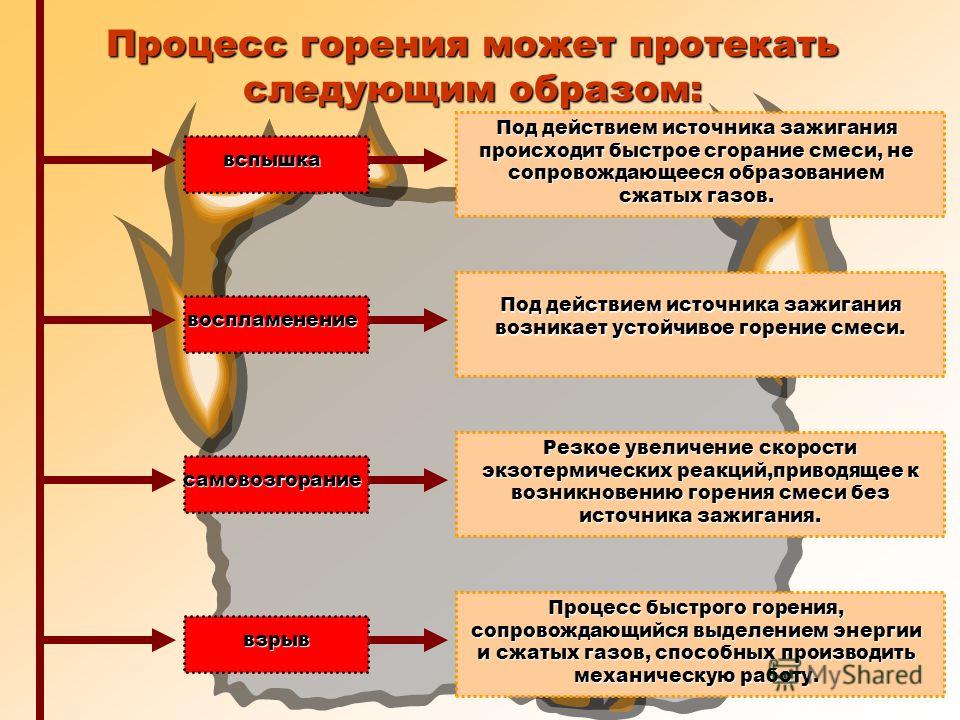 Процесс горения может протекать следующим образом:

вспышка

Под действием источника зажигания происходит быстрое сгорание смеси, не сопровождающееся образованием сжатых газов.

воспламенение

Под действием источника зажигания возникает устойчивое горение смеси.

самовозгорание

Резкое увеличение скорости экзотермических реакций,приводящее к возникновению горения смеси без источника зажигания.

взрыв

Процесс быстрого горения, сопровождающийся выделением энергии и сжатых газов, способных производить механическую работу.

MyShared